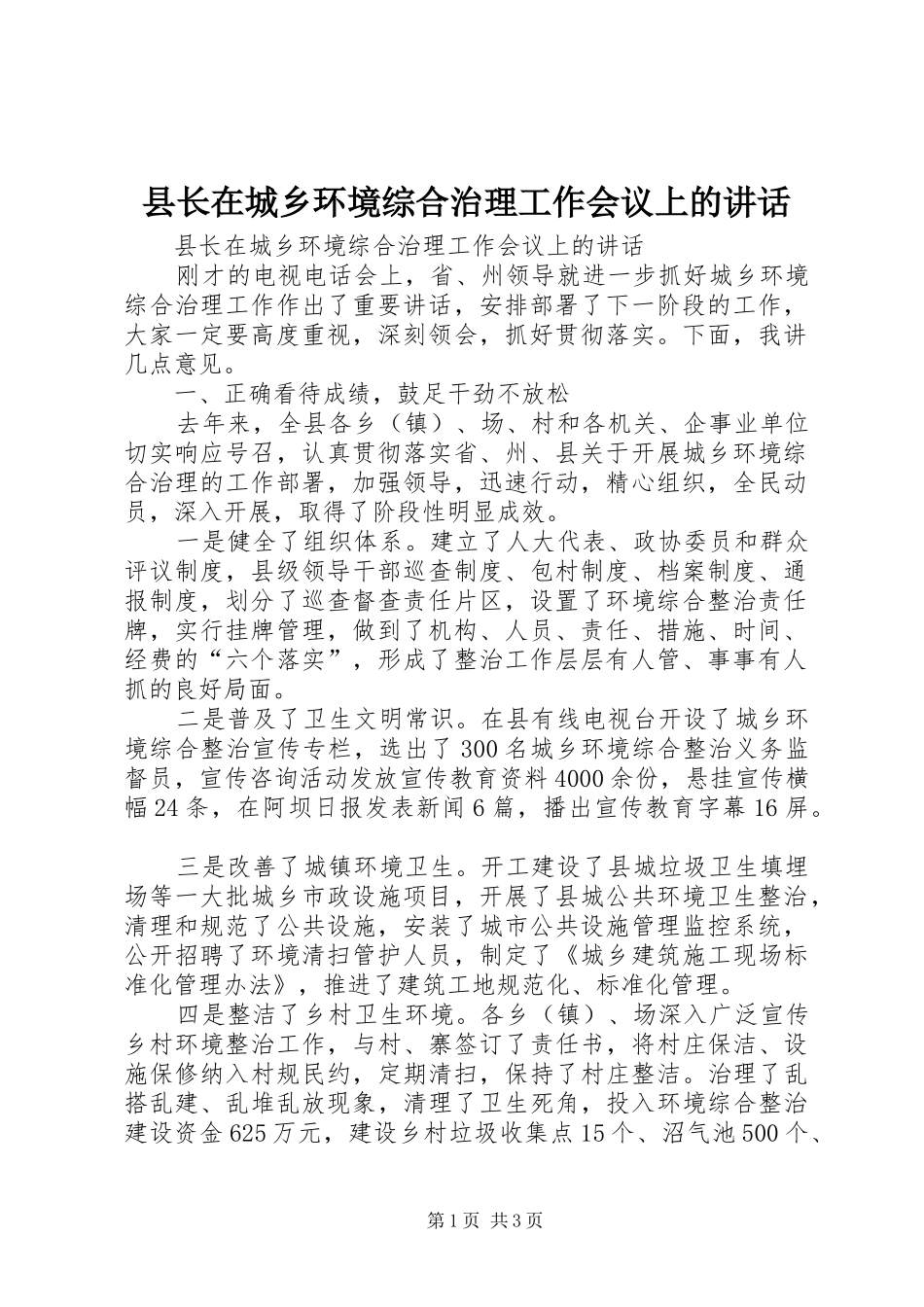 县长在城乡环境综合治理工作会议上的讲话

县长在城乡环境综合治理工作会议上的讲话

刚才的电视电话会上，省、州领导就进一步抓好城乡环境综合治理工作作出了重要讲话，安排部署了下一阶段的工作，大家一定要高度重视，深刻领会，抓好贯彻落实。下面，我讲几点意见。

一、正确看待成绩，鼓足干劲不放松

去年来，全县各乡（镇）、场、村和各机关、企事业单位切实响应号召，认真贯彻落实省、州、县关于开展城乡环境综合治理的工作部署，加强领导，迅速行动，精心组织，全民动员，深入开展，取得了阶段性明显成效。

一是健全了组织体系。建立了人大代表、政协委员和群众评议制度，县级领导干部巡查制度、包村制度、档案制度、通报制度，划分了巡查督查责任片区，设置了环境综合整治责任牌，实行挂牌管理，做到了机构、人员、责任、措施、时间、经费的“六个落实”，形成了整治工作层层有人管、事事有人抓的良好局面。

二是普及了卫生文明常识。在县有线电视台开设了城乡环境综合整治宣传专栏，选出了300名城乡环境综合整治义务监督员，宣传咨询活动发放宣传教育资料4000余份，悬挂宣传横幅24条，在阿坝日报发表新闻6篇，播出宣传教育字幕16屏。

三是改善了城镇环境卫生。开工建设了县城垃圾卫生填埋场等一大批城乡市政设施项目，开展了县城公共环境卫生整治，清理和规范了公共设施，安装了城市公共设施管理监控系统，公开招聘了环境清扫管护人员，制定了《城乡建筑施工现场标准化管理办法》，推进了建筑工地规范化、标准化管理。

四是整洁了乡村卫生环境。各乡（镇）、场深入广泛宣传乡村环境整治工作，与村、寨签订了责任书，将村庄保洁、设施保修纳入村规民约，定期清扫，保持了村庄整洁。治理了乱搭乱建、乱堆乱放现象，清理了卫生死角，投入环境综合整治建设资金625万元，建设乡村垃圾收集点15个、沼气池500个、

第1页 共3页